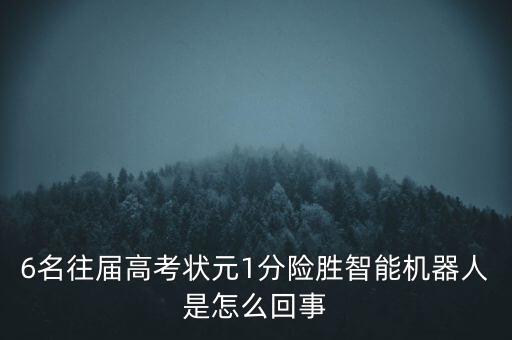 6名往届高考状元1分险胜智能机器人是怎么回事